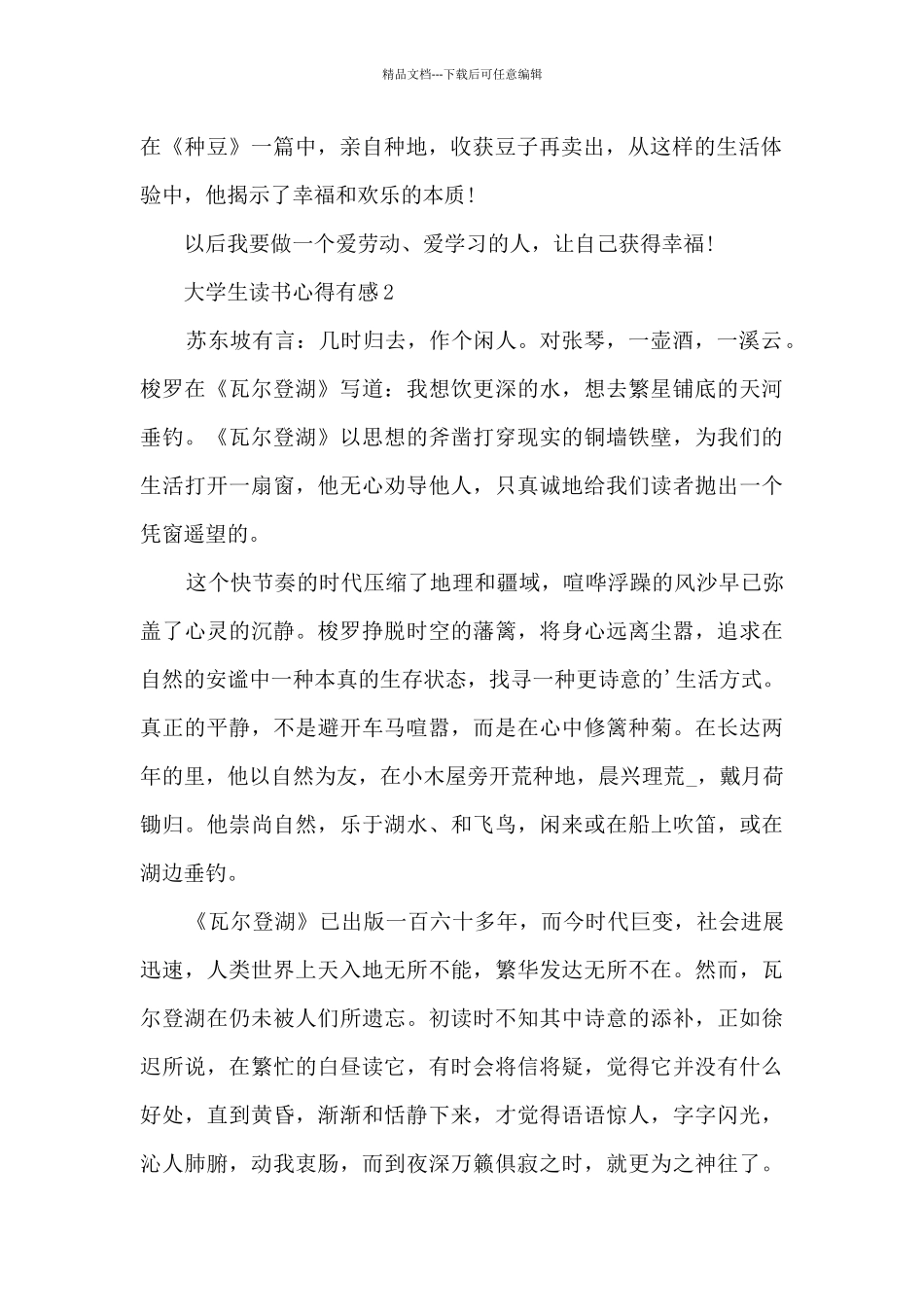 精品文档---下载后可任意编辑

在《种豆》一篇中，亲自种地，收获豆子再卖出，从这样的生活体验中，他揭示了幸福和欢乐的本质!

以后我要做一个爱劳动、爱学习的人，让自己获得幸福!

大学生读书心得有感2

苏东坡有言：几时归去，作个闲人。对张琴，一壶酒，一溪云。梭罗在《瓦尔登湖》写道：我想饮更深的水，想去繁星铺底的天河垂钓。《瓦尔登湖》以思想的斧凿打穿现实的铜墙铁壁，为我们的生活打开一扇窗，他无心劝导他人，只真诚地给我们读者抛出一个凭窗遥望的。

这个快节奏的时代压缩了地理和疆域，喧哗浮躁的风沙早已弥盖了心灵的沉静。梭罗挣脱时空的藩篱，将身心远离尘嚣，追求在自然的安谧中一种本真的生存状态，找寻一种更诗意的’生活方式。真正的平静，不是避开车马喧嚣，而是在心中修篱种菊。在长达两年的里，他以自然为友，在小木屋旁开荒种地，晨兴理荒_，戴月荷锄归。他崇尚自然，乐于湖水、和飞鸟，闲来或在船上吹笛，或在湖边垂钓。

《瓦尔登湖》已出版一百六十多年，而今时代巨变，社会进展迅速，人类世界上天入地无所不能，繁华发达无所不在。然而，瓦尔登湖在仍未被人们所遗忘。初读时不知其中诗意的添补，正如徐迟所说，在繁忙的白昼读它，有时会将信将疑，觉得它并没有什么好处，直到黄昏，渐渐和恬静下来，才觉得语语惊人，字字闪光，沁人肺腑，动我衷肠，而到夜深万籁俱寂之时，就更为之神往了。